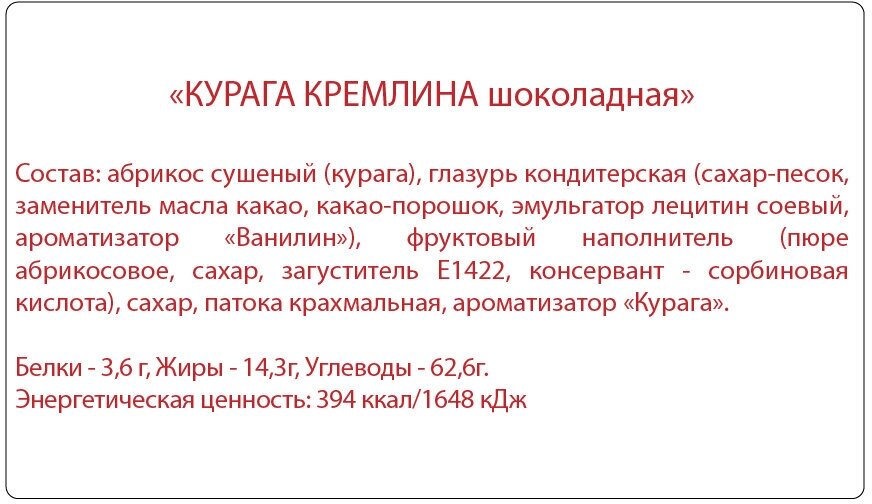 «КУРАГА КРЕМЛИНА шоколадная»

Состав: абрикос сушеный (курага), глазурь кондитерская (сахар-песок, заменитель масла какао, какао-порошок, эмульгатор лецитин соевый, ароматизатор «Ванилин»), фруктовый наполнитель (пюре абрикосовое, сахар, загуститель Е1422, консервант - сорбиновая кислота), сахар, патока крахмальная, ароматизатор «Курага».

Белки - 3,6 г, Жиры - 14,3г, Углеводы - 62,6г.
Энергетическая ценность: 394 ккал/1648 кДж